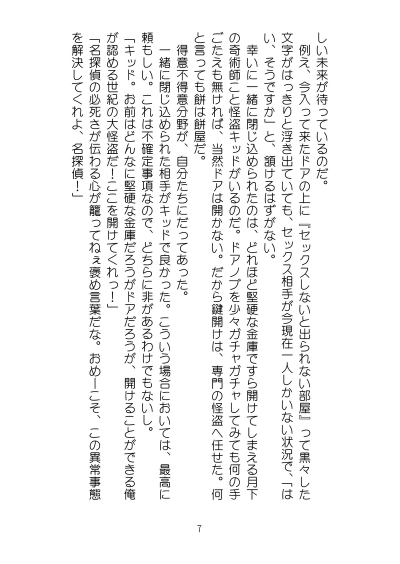 しい未来が待っているのだ。
　例え、今入って来たドアの上に『セックスしないと出られない部屋』って黒々した文字がはっきりと浮き出ていても、セックス相手が今現在一人しかいない状況で、「はい、そうですか」と、頷けるはずがない。
　幸いに一緒に閉じ込められたのは、どれほど堅硬な金庫ですら開けてしまえる月下の奇術師こと怪盗キッドがいるのだ。ドアノブを少々ガチャガチャしてみても何の手ごたえも無ければ、当然ドアは開かない。だから鍵開けは、専門の怪盗へ任せた。何と言っても餅は餅屋だ。
　得意不得意分野が、自分たちにだってあった。
　一緒に閉じ込められた相手がキッドで良かった。こういう場合においては、最高に頼もしい。これは不確定事項なので、どちらに非があるわけでもないし。
「キッド。お前はどんなに堅硬な金庫だろうがドアだろうが、開けることができる俺が認める世紀の大怪盗だ！ここを開けてくれっ！」
「名探偵の必死さが伝わる心が籠ってねぇ褒め言葉だな。おめーこそ、この異常事態を解決してくれよ、名探偵！」

7